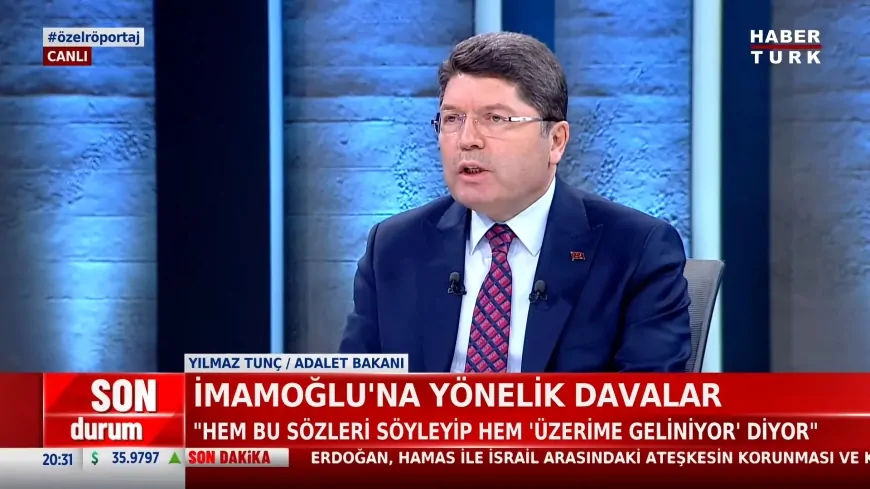 #özelröportaj
CANLI

HABER TÜRK

YILMAZ TUNÇ / ADALET BAKANI

SON durum

İMAMOĞLU'NA YÖNELİK DAVALAR

"HEM BU SÖZLERİ SÖYLEYİP HEM 'ÜZERİME GELİNİYOR' DİYOR"

20:31 $ 35.9797

SON DAKİKA

ERDOĞAN, HAMAS İLE İSRAİL ARASINDAKİ ATEŞKESİN KORUNMASI VE K